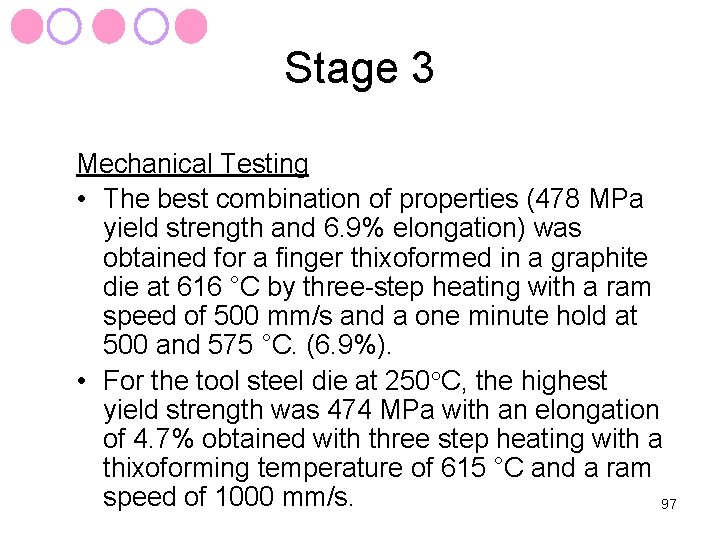 Stage 3

Mechanical Testing

• The best combination of properties (478 MPa yield strength and 6.9% elongation) was obtained for a finger thixoformed in a graphite die at 616 °C by three-step heating with a ram speed of 500 mm/s and a one minute hold at 500 and 575 °C. (6.9%).
• For the tool steel die at 250°C, the highest yield strength was 474 MPa with an elongation of 4.7% obtained with three step heating with a thixoforming temperature of 615 °C and a ram speed of 1000 mm/s.

97